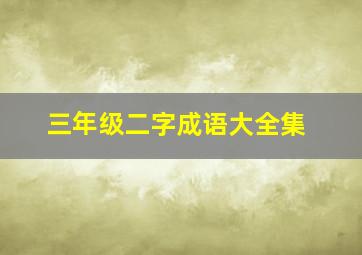 三年级二字成语大全集